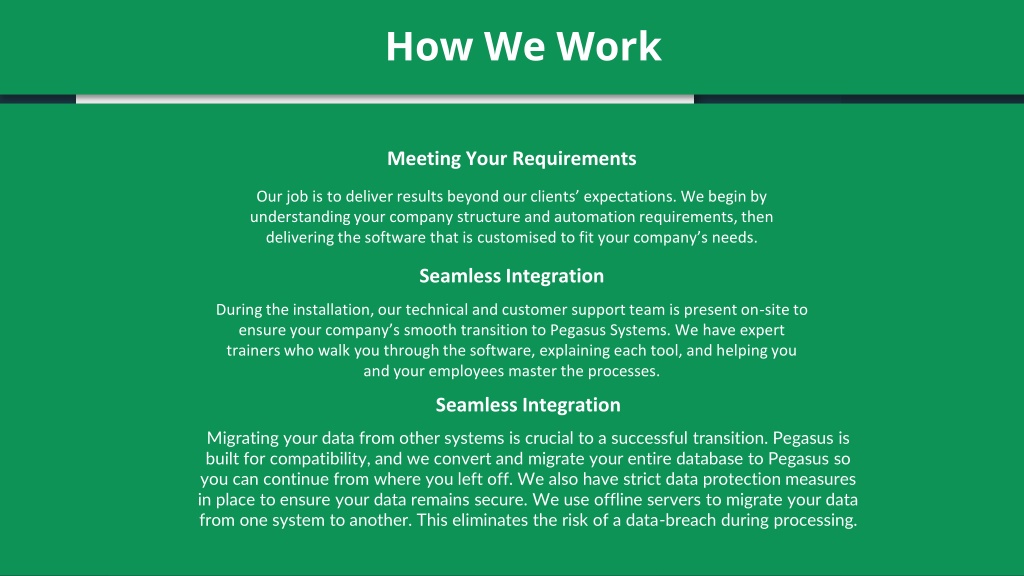 How We Work

Meeting Your Requirements

Our job is to deliver results beyond our clients’ expectations. We begin by understanding your company structure and automation requirements, then delivering the software that is customised to fit your company’s needs.

Seamless Integration

During the installation, our technical and customer support team is present on-site to ensure your company’s smooth transition to Pegasus Systems. We have expert trainers who walk you through the software, explaining each tool, and helping you and your employees master the processes.

Seamless Integration

Migrating your data from other systems is crucial to a successful transition. Pegasus is built for compatibility, and we convert and migrate your entire database to Pegasus so you can continue from where you left off. We also have strict data protection measures in place to ensure your data remains secure. We use offline servers to migrate your data from one system to another. This eliminates the risk of a data-breach during processing.